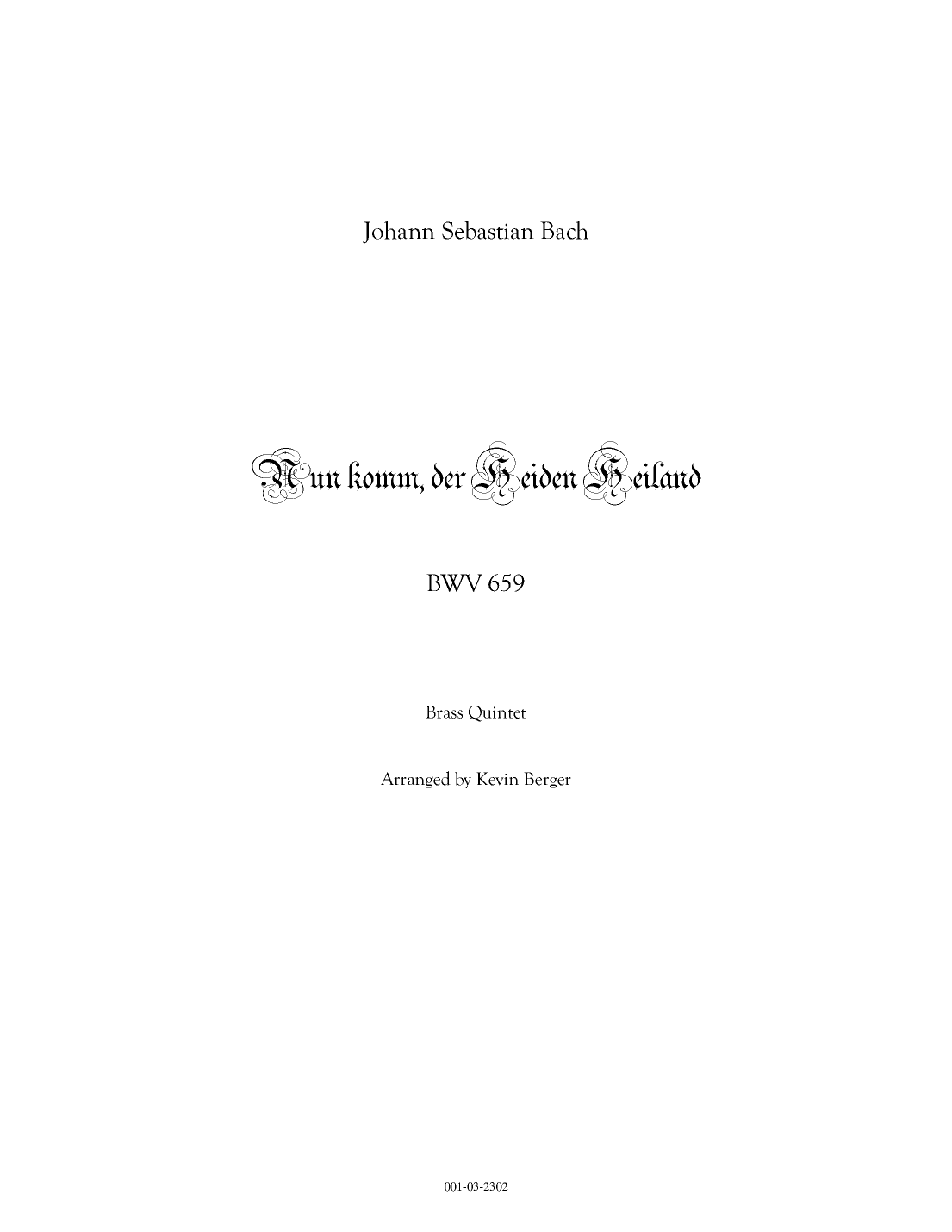 Johann Sebastian Bach

Nun komm, der Heiden Heiland

BWV 659

Brass Quintet

Arranged by Kevin Berger

001-03-2302